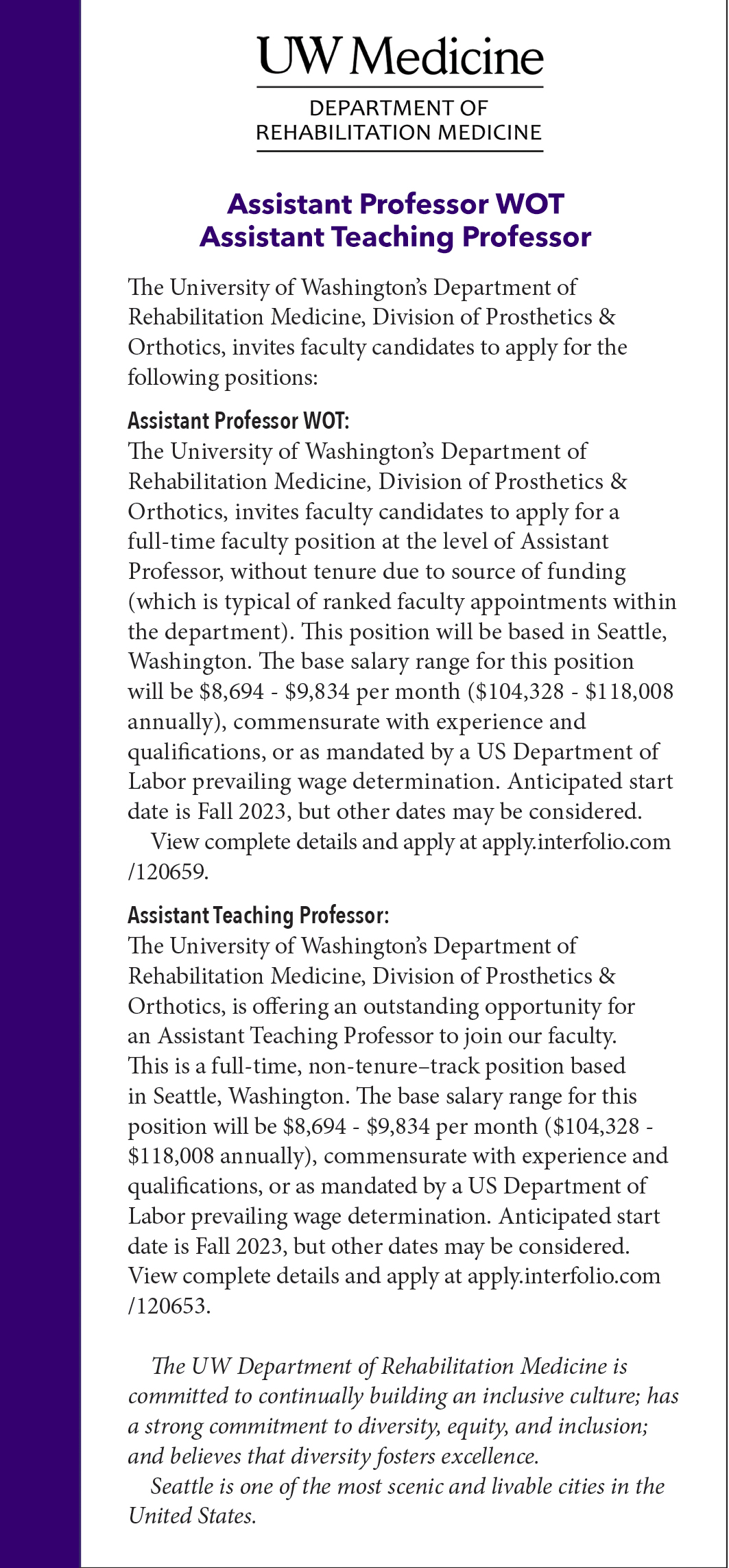 UW Medicine

DEPARTMENT OF REHABILITATION MEDICINE

Assistant Professor WOT
Assistant Teaching Professor

The University of Washington's Department of Rehabilitation Medicine, Division of Prosthetics & Orthotics, invites faculty candidates to apply for the following positions:

Assistant Professor WOT:
The University of Washington's Department of Rehabilitation Medicine, Division of Prosthetics & Orthotics, invites faculty candidates to apply for a full-time faculty position at the level of Assistant Professor, without tenure due to source of funding (which is typical of ranked faculty appointments within the department). This position will be based in Seattle, Washington. The base salary range for this position will be \$8,694 - \$9,834 per month (\$104,328 - \$118,008 annually), commensurate with experience and qualifications, or as mandated by a US Department of Labor prevailing wage determination. Anticipated start date is Fall 2023, but other dates may be considered.

View complete details and apply at apply.interfolio.com /120659.

Assistant Teaching Professor:
The University of Washington's Department of Rehabilitation Medicine, Division of Prosthetics & Orthotics, is offering an outstanding opportunity for an Assistant Teaching Professor to join our faculty. This is a full-time, non-tenure–track position based in Seattle, Washington. The base salary range for this position will be \$8,694 - \$9,834 per month (\$104,328 - \$118,008 annually), commensurate with experience and qualifications, or as mandated by a US Department of Labor prevailing wage determination. Anticipated start date is Fall 2023, but other dates may be considered. View complete details and apply at apply.interfolio.com /120653.

The UW Department of Rehabilitation Medicine is committed to continually building an inclusive culture; has a strong commitment to diversity, equity, and inclusion; and believes that diversity fosters excellence.

Seattle is one of the most scenic and livable cities in the United States.